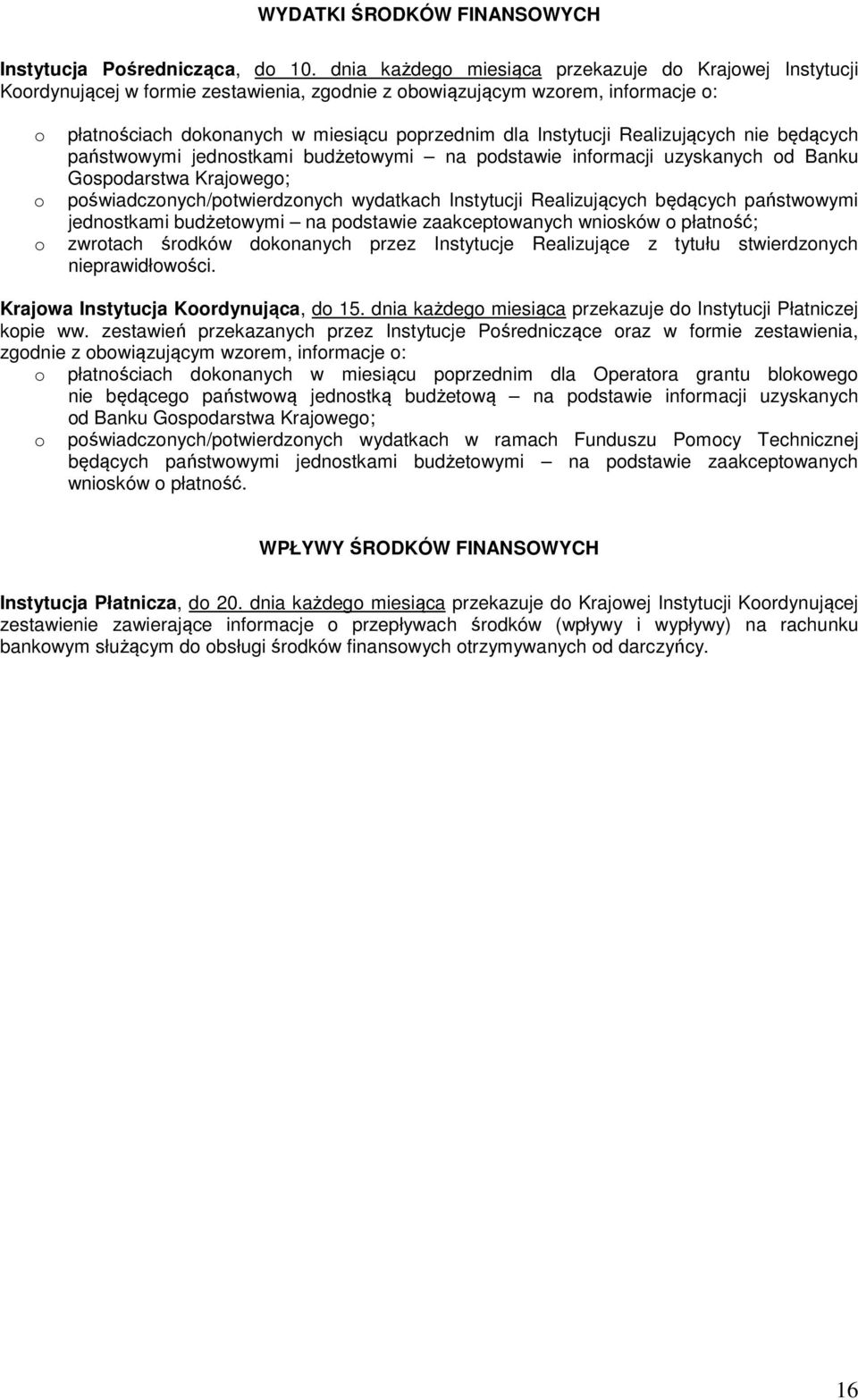 WYDATKI ŚRODKÓW FINANSOWYCH

Instytucja Pośrednicząca, do 10. dnia każdego miesiąca przekazuje do Krajowej Instytucji Koordynującej w formie zestawienia, zgodnie z obowiązującym wzorem, informacje o:

o płatnościach dokonanych w miesiącu poprzednim dla Instytucji Realizujących nie będących państwowymi jednostkami budżetowymi – na podstawie informacji uzyskanych od Banku Gospodarstwa Krajowego;
o poświadczonych/potwierdzonych wydatkach Instytucji Realizujących będących państwowymi jednostkami budżetowymi – na podstawie zaakceptowanych wniosków o płatność;
o zwrotach środków dokonanych przez Instytucje Realizujące z tytułu stwierdzonych nieprawidłowości.

Krajowa Instytucja Koordynująca, do 15. dnia każdego miesiąca przekazuje do Instytucji Płatniczej kopie ww. zestawień przekazanych przez Instytucje Pośredniczące oraz w formie zestawienia, zgodnie z obowiązującym wzorem, informacje o:
o płatnościach dokonanych w miesiącu poprzednim dla Operatora grantu blokowego nie będącego państwową jednostką budżetową – na podstawie informacji uzyskanych od Banku Gospodarstwa Krajowego;
o poświadczonych/potwierdzonych wydatkach w ramach Funduszu Pomocy Technicznej będących państwowymi jednostkami budżetowymi – na podstawie zaakceptowanych wniosków o płatność.

WPŁYWY ŚRODKÓW FINANSOWYCH

Instytucja Płatnicza, do 20. dnia każdego miesiąca przekazuje do Krajowej Instytucji Koordynującej zestawienie zawierające informacje o przepływach środków (wpływy i wypływy) na rachunku bankowym służącym do obsługi środków finansowych otrzymywanych od darczyńcy.

16